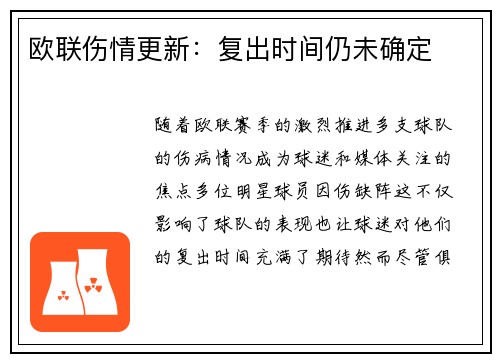 欧联伤情更新：复出时间仍未确定

随着欧联赛季的激烈推进多支球队的伤病情况成为球迷和媒体关注的焦点多位明星球员因伤缺阵这不仅影响了球队的表现也让球迷对他们的复出时间充满了期待然而尽管俱